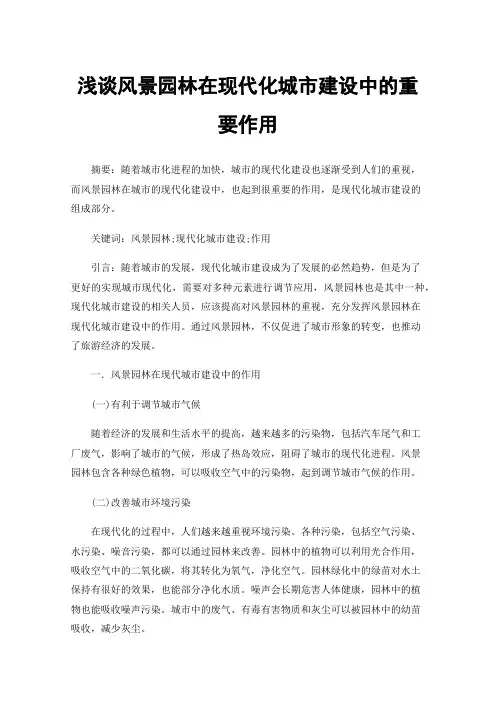 浅谈风景园林在现代化城市建设中的重要作用

摘要：随着城市化进程的加快，城市的现代化建设也逐渐受到人们的重视，而风景园林在城市的现代化建设中，也起到很重要的作用，是现代化城市建设的组成部分。

关键词：风景园林;现代化城市建设;作用

引言：随着城市的发展，现代化城市建设成为了发展的必然趋势，但是为了更好的实现城市现代化，需要对多种元素进行调节应用，风景园林也是其中一种，现代化城市建设的相关人员，应该提高对风景园林的重视，充分发挥风景园林在现代化城市建设中的作用。通过风景园林，不仅促进了城市形象的转变，也推动了旅游经济的发展。

一. 风景园林在现代城市建设中的作用

(一)有利于调节城市气候

随着经济的发展和生活水平的提高，越来越多的污染物，包括汽车尾气和工厂废气，影响了城市的气候，形成了热岛效应，阻碍了城市的现代化进程。风景园林包含各种绿色植物，可以吸收空气中的污染物，起到调节城市气候的作用。

(二)改善城市环境污染

在现代化的过程中，人们越来越重视环境污染。各种污染，包括空气污染、水污染、噪音污染，都可以通过园林来改善。园林中的植物可以利用光合作用，吸收空气中的二氧化碳，将其转化为氧气，净化空气。园林绿化中的绿苗对水土保持有很好的效果，也能部分净化水质。噪声会长期危害人体健康，园林中的植物也能吸收噪声污染。城市中的废气、有毒有害物质和灰尘可以被园林中的幼苗吸收，减少灰尘。